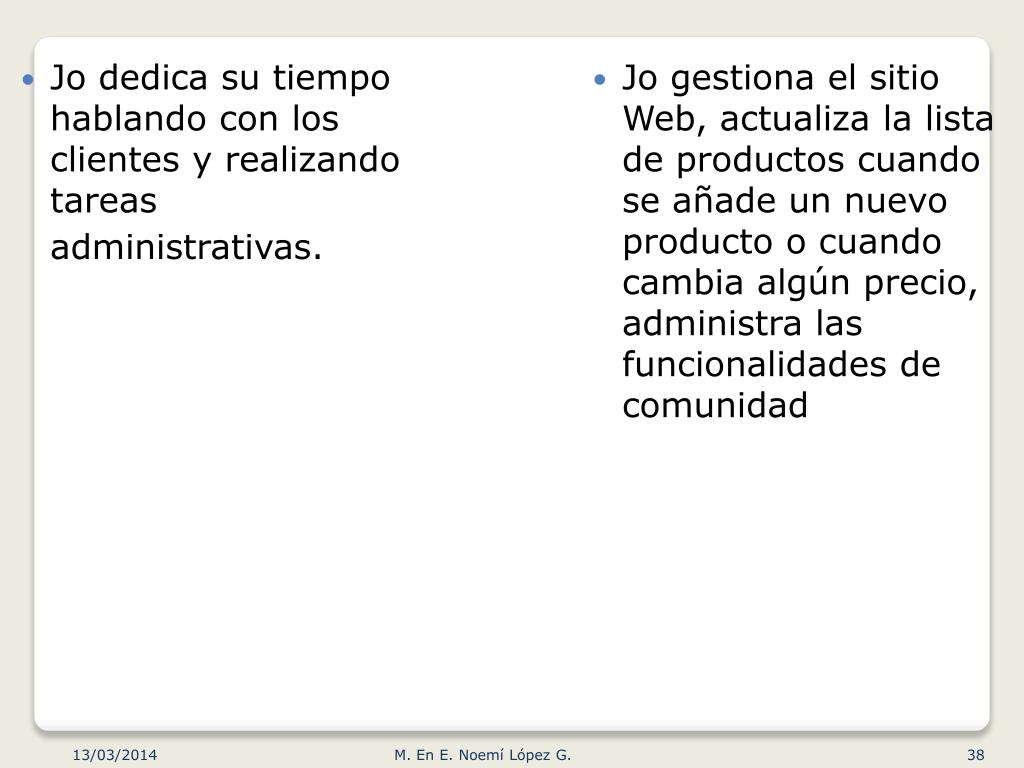 • Jo dedica su tiempo hablando con los clientes y realizando tareas administrativas.

• Jo gestiona el sitio Web, actualiza la lista de productos cuando se añade un nuevo producto o cuando cambia algún precio, administra las funcionalidades de comunidad

13/03/2014

M. En E. Noemí López G.

38